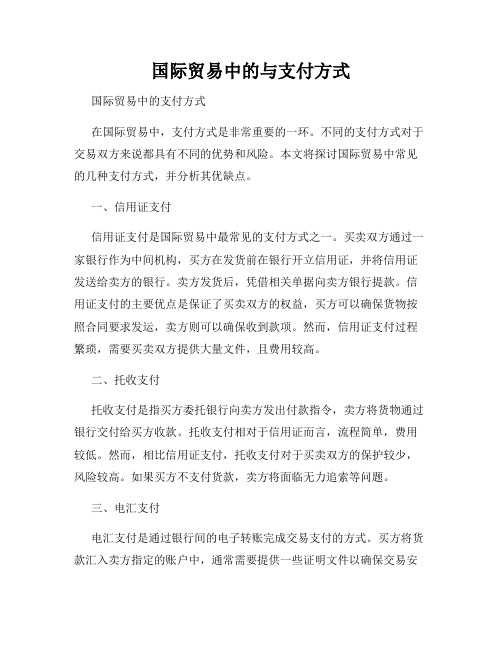 国际贸易中的与支付方式

国际贸易中的支付方式

在国际贸易中，支付方式是非常重要的一环。不同的支付方式对于交易双方来说都具有不同的优势和风险。本文将探讨国际贸易中常见的几种支付方式，并分析其优缺点。

一、信用证支付

信用证支付是国际贸易中最常见的支付方式之一。买卖双方通过一家银行作为中间机构，买方在发货前在银行开立信用证，并将信用证发送给卖方的银行。卖方发货后，凭借相关单据向卖方银行提款。信用证支付的主要优点是保证了买卖双方的权益，买方可以确保货物按照合同要求发运，卖方则可以确保收到款项。然而，信用证支付过程繁琐，需要买卖双方提供大量文件，且费用较高。

二、托收支付

托收支付是指买方委托银行向卖方发出付款指令，卖方将货物通过银行交付给买方收款。托收支付相对于信用证而言，流程简单，费用较低。然而，相比信用证支付，托收支付对于买卖双方的保护较少，风险较高。如果买方不支付货款，卖方将面临无力追索等问题。

三、电汇支付

电汇支付是通过银行间的电子转账完成交易支付的方式。买方将货款汇入卖方指定的账户中，通常需要提供一些证明文件以确保交易安